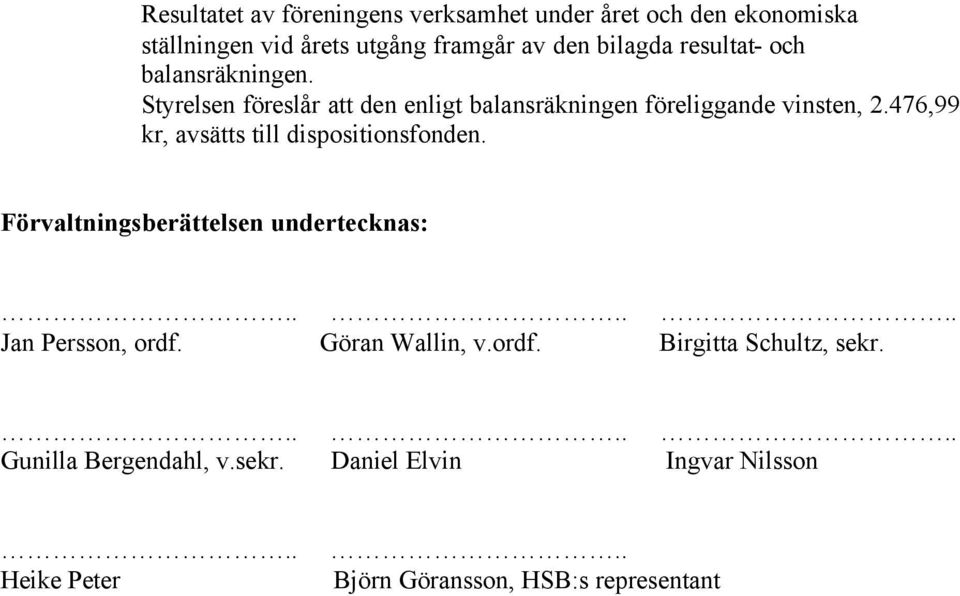 Resultatet av föreningens verksamhet under året och den ekonomiska ställningen vid årets utgång framgår av den bilagda resultat- och balansräkningen.
Styrelsen föreslår att den enligt balansräkningen föreliggande vinsten, 2.476,99 kr, avsätts till dispositionsfonden.

Förvaltningsberättelsen undertecknas:

……………………….. ……………………….. ………………………..
Jan Persson, ordf. Göran Wallin, v.ordf. Birgitta Schultz, sekr.

……………………….. ……………………….. ………………………..
Gunilla Bergendahl, v.sekr. Daniel Elvin Ingvar Nilsson

……………………….. ………………………..
Heike Peter Björn Göransson, HSB:s representant